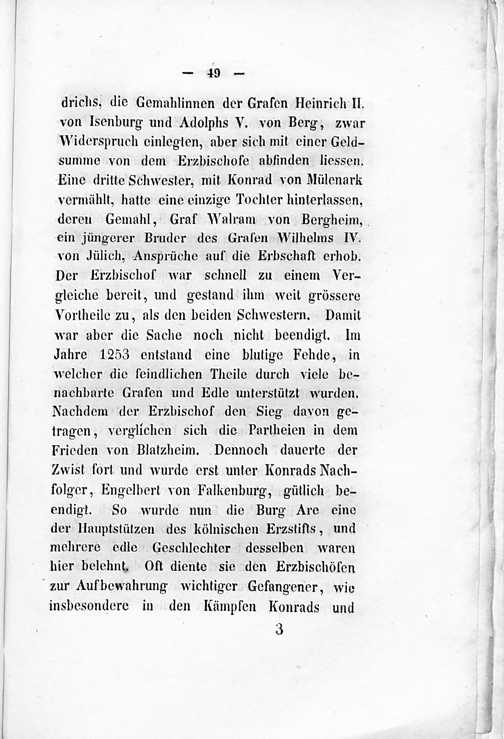 — 49 —

drichs, die Gemahlinnen der Grafen Heinrich II. von Isenburg und Adolphs V. von Berg, zwar Widerspruch einlegten, aber sich mit einer Geldsumme von dem Erzbischofe abfinden liessen. Eine dritte Schwester, mit Konrad von Mülenark vermählt, hatte eine einzige Tochter hinterlassen, deren Gemahl, Graf Walram von Bergheim, ein jüngerer Bruder des Grafen Wilhelms IV. von Jülich, Ansprüche auf die Erbschaft erhob. Der Erzbischof war schnell zu einem Vergleiche bereit, und gestand ihm weit grössere Vortheile zu, als den beiden Schwestern. Damit war aber die Sache noch nicht beendigt. Im Jahre 1253 entstand eine blutige Fehde, in welcher die feindlichen Theile durch viele benachbarte Grafen und Edle unterstützt wurden. Nachdem der Erzbischof den Sieg davon getragen, verglichen sich die Partheien in dem Frieden von Blatzheim. Dennoch dauerte der Zwist fort und wurde erst unter Konrads Nachfolger, Engelbert von Falkenburg, gütlich beendigt. So wurde nun die Burg Are eine der Hauptstützen des kölnischen Erzstifts, und mehrere edle Geschlechter desselben waren hier belehnt. Oft diente sie den Erzbischöfen zur Aufbewahrung wichtiger Gefangener, wie insbesondere in den Kämpfen Konrads und

3